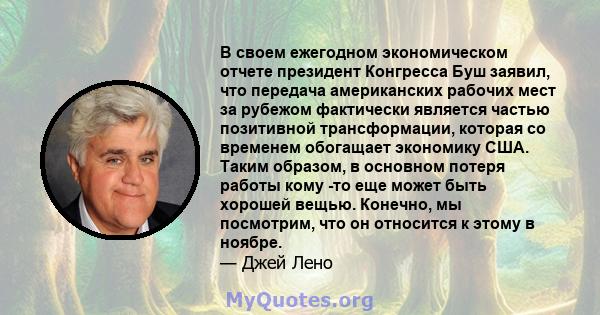 В своем ежегодном экономическом отчете президент Конгресса Буш заявил, что передача американских рабочих мест за рубежом фактически является частью позитивной трансформации, которая со временем обогащает экономику США. Таким образом, в основном потеря работы кому -то еще может быть хорошей вещью. Конечно, мы посмотрим, что он относится к этому в ноябре.
— Джей Лено

MyQuotes.org